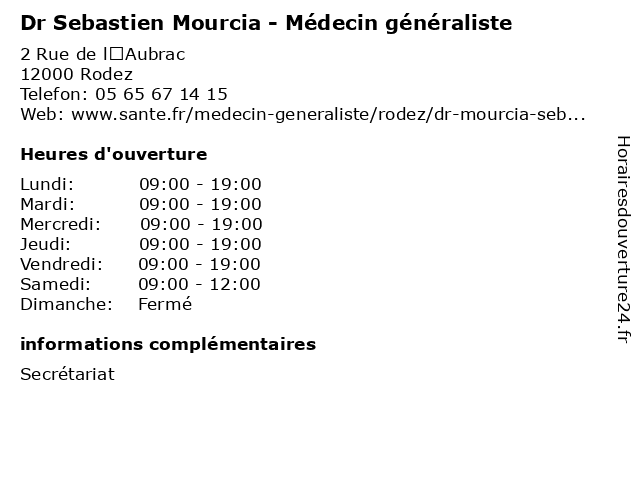 Dr Sebastien Mourcia - Médecin généraliste

2 Rue de l□Aubrac
12000 Rodez
Telefon: 05 65 67 14 15
Web: www.sante.fr/medecin-generaliste/rodez/dr-mourcia-seb...

Heures d'ouverture

Lundi: 09:00 - 19:00
Mardi: 09:00 - 19:00
Mercredi: 09:00 - 19:00
Jeudi: 09:00 - 19:00
Vendredi: 09:00 - 19:00
Samedi: 09:00 - 12:00
Dimanche: Fermé

informations complémentaires

Secrétariat

Horairesdouverture24.fr